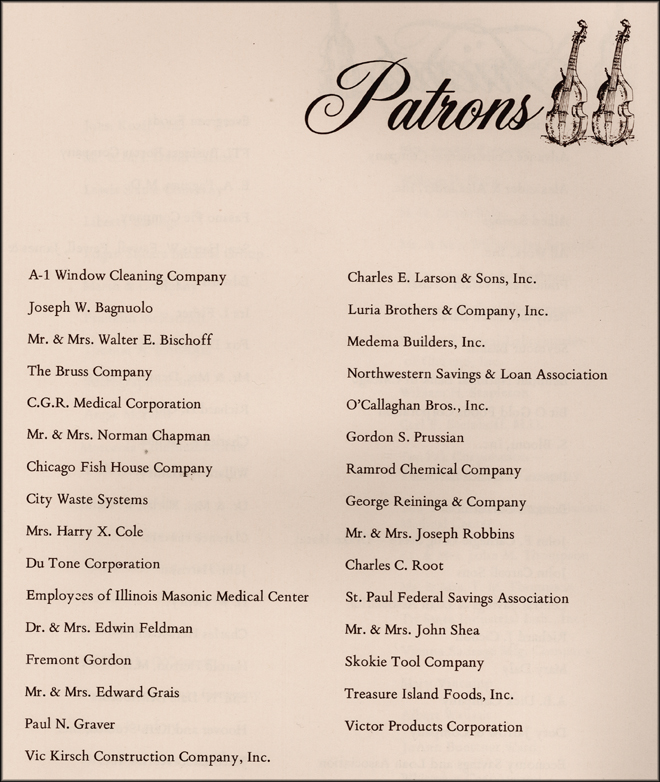 Patrons

A-1 Window Cleaning Company
Joseph W. Bagnuolo
Mr. & Mrs. Walter E. Bischoff
The Bruss Company
C.G.R. Medical Corporation
Mr. & Mrs. Norman Chapman
Chicago Fish House Company
City Waste Systems
Mrs. Harry X. Cole
Du Tone Corporation
Employees of Illinois Masonic Medical Center
Dr. & Mrs. Edwin Feldman
Fremont Gordon
Mr. & Mrs. Edward Grais
Paul N. Graver
Vic Kirsch Construction Company, Inc.

Charles E. Larson & Sons, Inc.
Luria Brothers & Company, Inc.
Medema Builders, Inc.
Northwestern Savings & Loan Association
O'Callaghan Bros., Inc.
Gordon S. Prussian
Ramrod Chemical Company
George Reininga & Company
Mr. & Mrs. Joseph Robbins
Charles C. Root
St. Paul Federal Savings Association
Mr. & Mrs. John Shea
Skokie Tool Company
Treasure Island Foods, Inc.
Victor Products Corporation